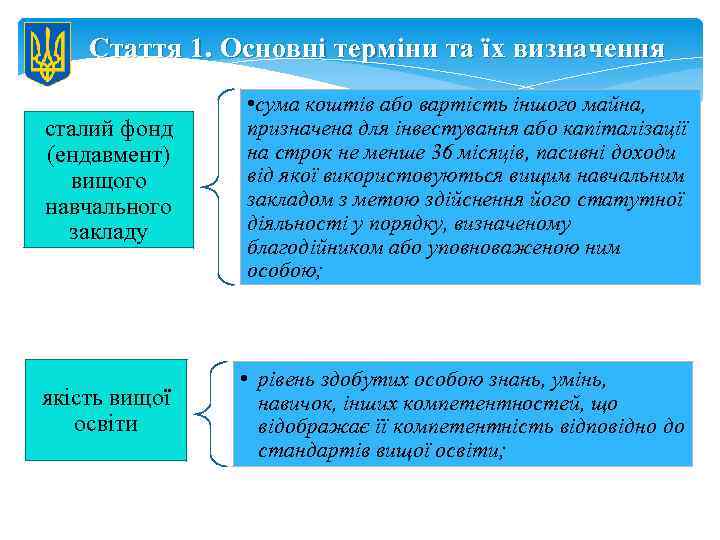 Стаття 1. Основні терміни та їх визначення

сталий фонд (ендавмент) вищого навчального закладу

•сума коштів або вартість іншого майна, призначена для інвестування або капіталізації на строк не менше 36 місяців, пасивні доходи від якої використовуються вищим навчальним закладом з метою здійснення його статутної діяльності у порядку, визначеному благодійником або уповноваженою ним особою;

якість вищої освіти

• рівень здобутих особою знань, умінь, навичок, інших компетентностей, що відображає її компетентність відповідно до стандартів вищої освіти;